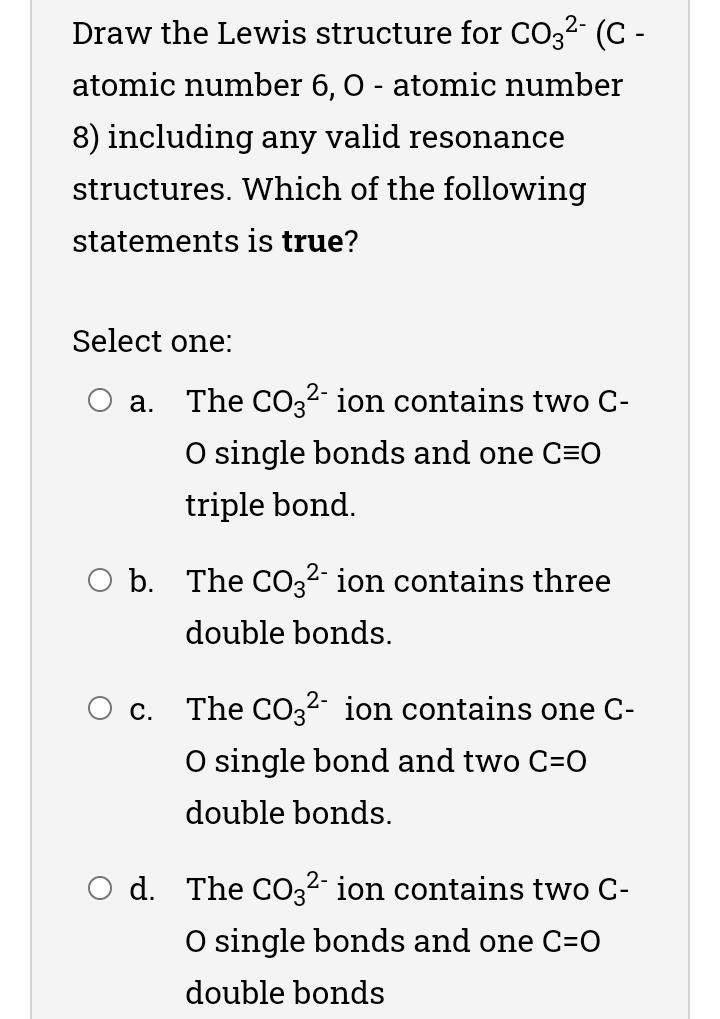 Draw the Lewis structure for $CO_3^{2-}$ (C - atomic number 6, O - atomic number 8) including any valid resonance structures. Which of the following statements is **true**?

Select one:

a. The $CO_3^{2-}$ ion contains two C-O single bonds and one C≡O triple bond.

b. The $CO_3^{2-}$ ion contains three double bonds.

c. The $CO_3^{2-}$ ion contains one C-O single bond and two C=O double bonds.

d. The $CO_3^{2-}$ ion contains two C-O single bonds and one C=O double bonds